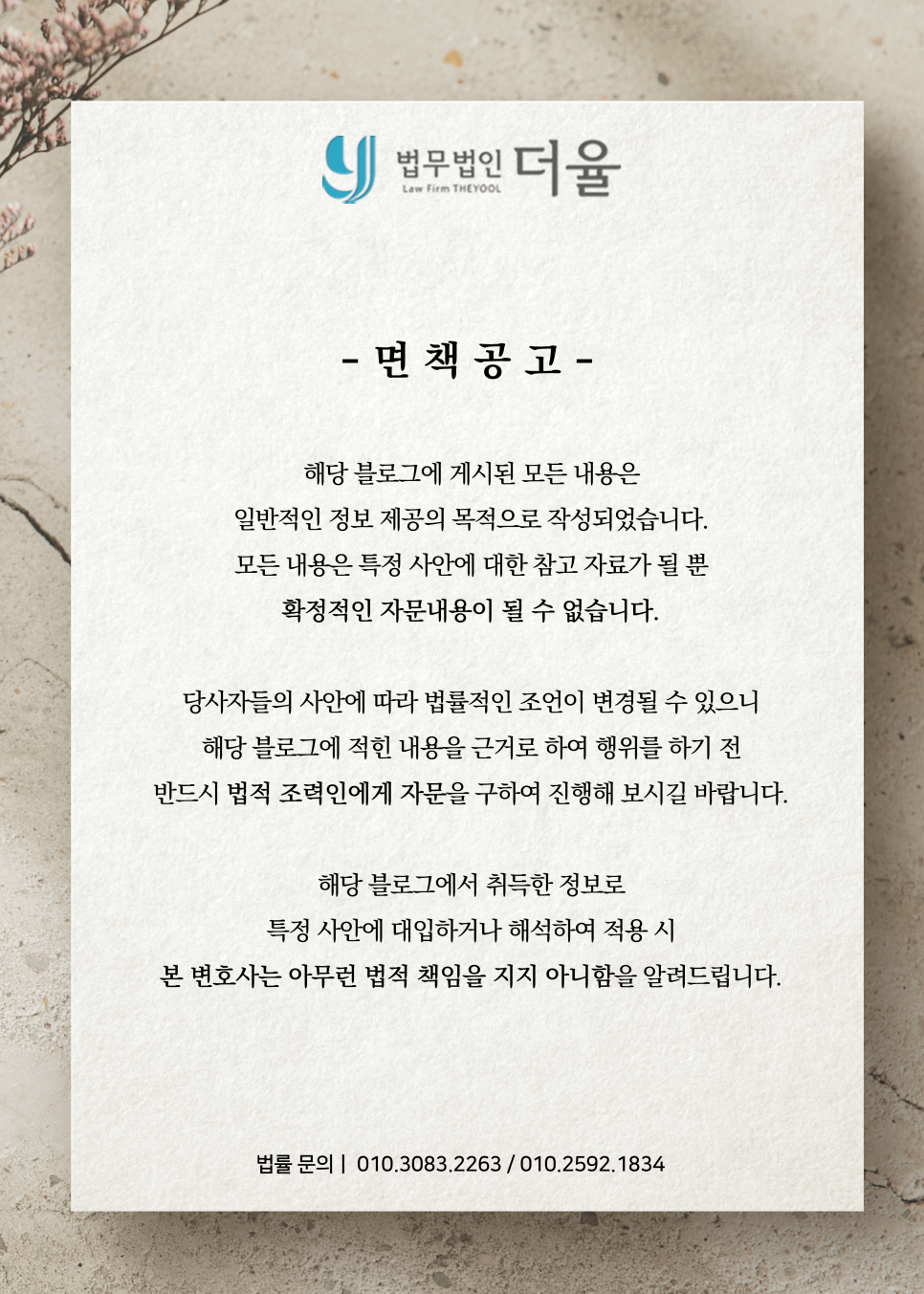 법무법인 더율
Law Firm THEYOOL

- 면 책 공 고 -

해당 블로그에 게시된 모든 내용은
일반적인 정보 제공의 목적으로 작성되었습니다.
모든 내용은 특정 사안에 대한 참고 자료가 될 뿐
확정적인 자문내용이 될 수 없습니다.

당사자들의 사안에 따라 법률적인 조언이 변경될 수 있으니
해당 블로그에 적힌 내용을 근거로 하여 행위를 하기 전
반드시 법적 조력인에게 자문을 구하여 진행해 보시길 바랍니다.

해당 블로그에서 취득한 정보로
특정 사안에 대입하거나 해석하여 적용 시
본 변호사는 아무런 법적 책임을 지지 아니함을 알려드립니다.

법률 문의 | 010.3083.2263 / 010.2592.1834